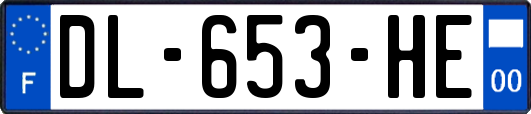 F
DL-653-HE
00